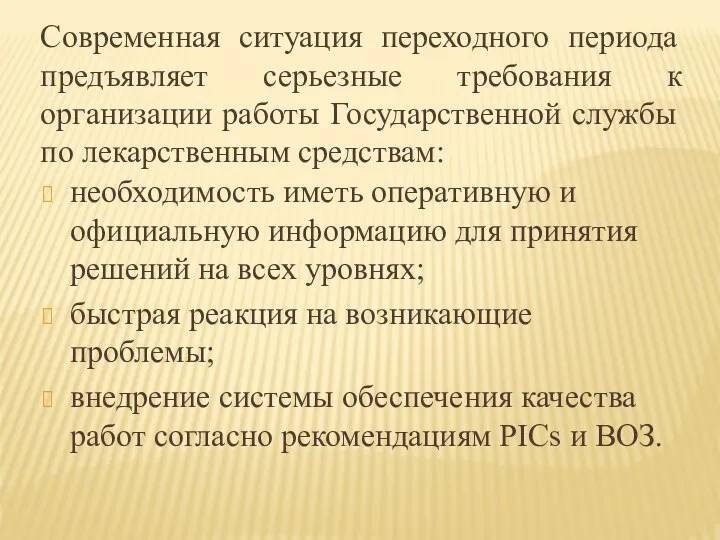 Современная ситуация переходного периода предъявляет серьезные требования к организации работы Государственной службы по лекарственным средствам:

необходимость иметь оперативную и официальную информацию для принятия решений на всех уровнях;

быстрая реакция на возникающие проблемы;

внедрение системы обеспечения качества работ согласно рекомендациям PICs и ВОЗ.